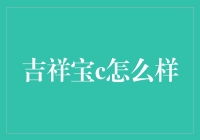 吉祥宝c怎么样